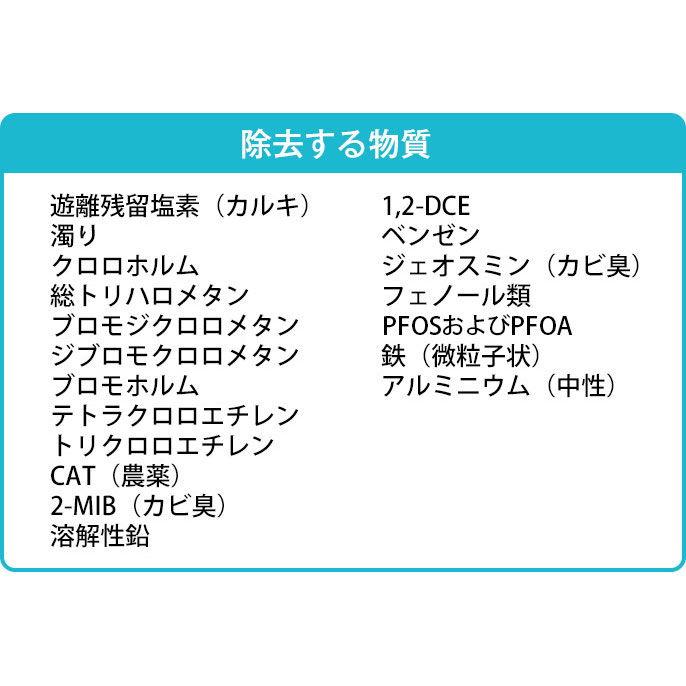 除去する物質

遊離残留塩素（カルキ）
濁り
クロロホルム
総トリハロメタン
ブロモジクロロメタン
ジブロモクロロメタン
ブロモホルム
テトラクロロエチレン
トリクロロエチレン
CAT（農薬）
2-MIB（カビ臭）
溶解性鉛

1,2-DCE
ベンゼン
ジェオスミン（カビ臭）
フェノール類
PFOSおよびPFOA
鉄（微粒子状）
アルミニウム（中性）